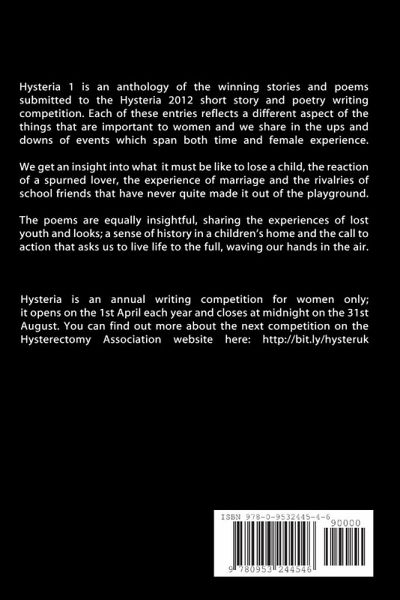 Hysteria 1 is an anthology of the winning stories and poems submitted to the Hysteria 2012 short story and poetry writing competition. Each of these entries reflects a different aspect of the things that are important to women and we share in the ups and downs of events which span both time and female experience.

We get an insight into what it must be like to lose a child, the reaction of a spurned lover, the experience of marriage and the rivalries of school friends that have never quite made it out of the playground.

The poems are equally insightful, sharing the experiences of lost youth and looks; a sense of history in a children's home and the call to action that asks us to live life to the full, waving our hands in the air.

Hysteria is an annual writing competition for women only; it opens on the 1st April each year and closes at midnight on the 31st August. You can find out more about the next competition on the Hysterectomy Association website here: http://bit.ly/hysteruk

ISBN 978-0-9532445-4-6

90000

9 780953 244546